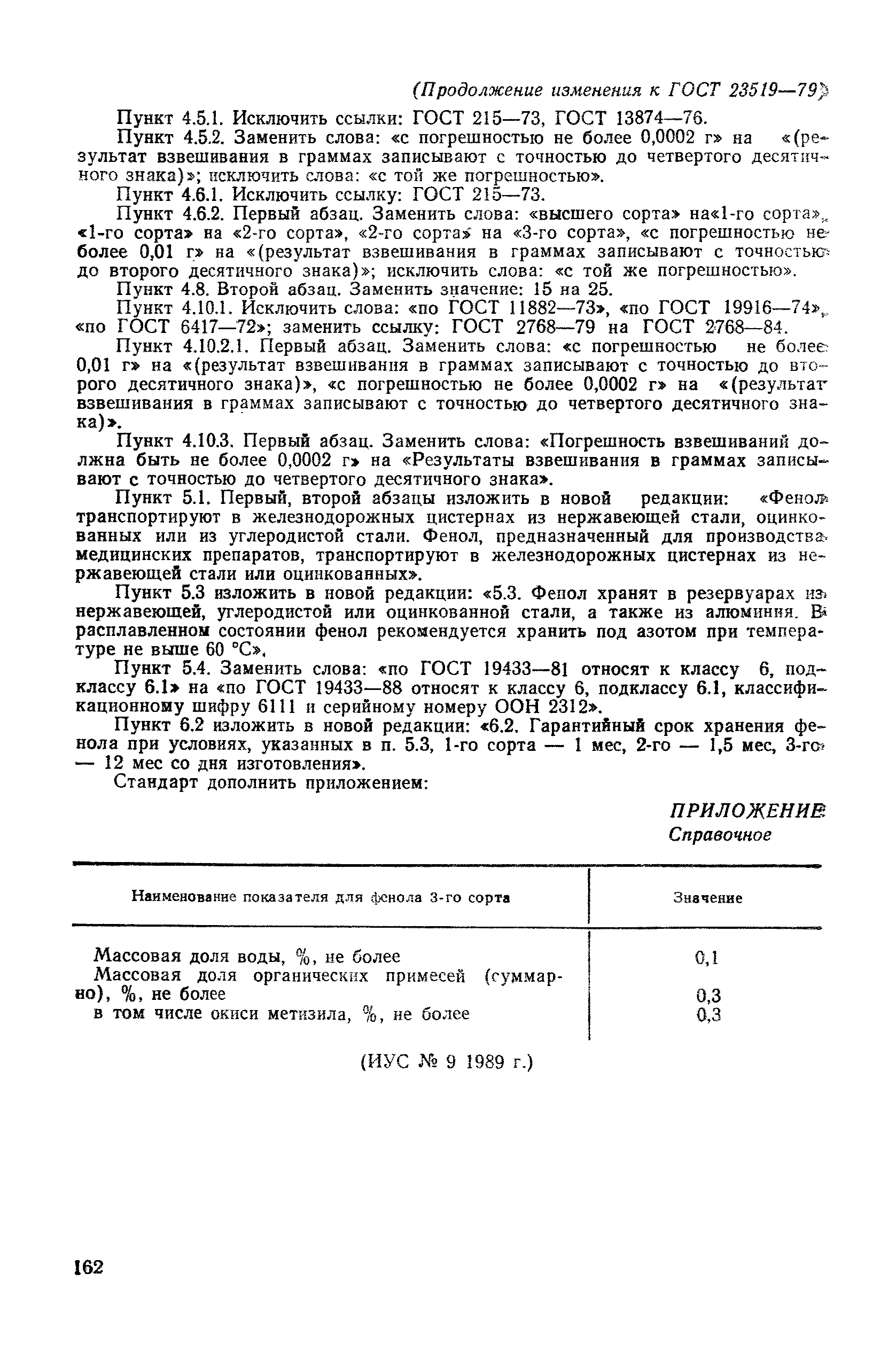 (Продолжение изменения к ГОСТ 23519—79)

Пункт 4.5.1. Исключить ссылки: ГОСТ 215—73, ГОСТ 13874—76.

Пункт 4.5.2. Заменить слова: «с погрешностью не более 0,0002 г» на «(результат взвешивания в граммах записывают с точностью до четвертого десятичного знака)»; исключить слова: «с той же погрешностью».

Пункт 4.6.1. Исключить ссылку: ГОСТ 215—73.

Пункт 4.6.2. Первый абзац. Заменить слова: «высшего сорта» на«1-го сорта», «1-го сорта» на «2-го сорта», «2-го сорта» на «3-го сорта», «с погрешностью не более 0,01 г» на «(результат взвешивания в граммах записывают с точностью до второго десятичного знака)»; исключить слова: «с той же погрешностью».

Пункт 4.8. Второй абзац. Заменить значение: 15 на 25.

Пункт 4.10.1. Исключить слова: «по ГОСТ 11882—73», «по ГОСТ 19916—74», «по ГОСТ 6417—72»; заменить ссылку: ГОСТ 2768—79 на ГОСТ 2768—84.

Пункт 4.10.2.1. Первый абзац. Заменить слова: «с погрешностью не более 0,01 г» на «(результат взвешивания в граммах записывают с точностью до второго десятичного знака)», «с погрешностью не более 0,0002 г» на «(результат взвешивания в граммах записывают с точностью до четвертого десятичного знака)».

Пункт 4.10.3. Первый абзац. Заменить слова: «Погрешность взвешиваний должна быть не более 0,0002 г» на «Результаты взвешивания в граммах записывают с точностью до четвертого десятичного знака».

Пункт 5.1. Первый, второй абзацы изложить в новой редакции: «Фенол транспортируют в железнодорожных цистернах из нержавеющей стали, оцинкованных или из углеродистой стали. Фенол, предназначенный для производства медицинских препаратов, транспортируют в железнодорожных цистернах из нержавеющей стали или оцинкованных».

Пункт 5.3 изложить в новой редакции: «5.3. Фенол хранят в резервуарах из нержавеющей, углеродистой или оцинкованной стали, а также из алюминия. В расплавленном состоянии фенол рекомендуется хранить под азотом при температуре не выше 60 °С».

Пункт 5.4. Заменить слова: «по ГОСТ 19433—81 относят к классу 6, подклассу 6.1» на «по ГОСТ 19433—88 относят к классу 6, подклассу 6.1, классификационному шифру 6111 и серийному номеру ООН 2312».

Пункт 6.2 изложить в новой редакции: «6.2. Гарантийный срок хранения фенола при условиях, указанных в п. 5.3, 1-го сорта — 1 мес, 2-го — 1,5 мес, 3-го — 12 мес со дня изготовления».

Стандарт дополнить приложением:

ПРИЛОЖЕНИЕ
Справочное

| Наименование показателя для фенола 3-го сорта | Значение |
|---|---|
| Массовая доля воды, %, не более | 0,1 |
| Массовая доля органических примесей (суммарно), %, не более | 0,3 |
| в том числе окиси метизила, %, не более | 0,3 |

(ИУС № 9 1989 г.)

162